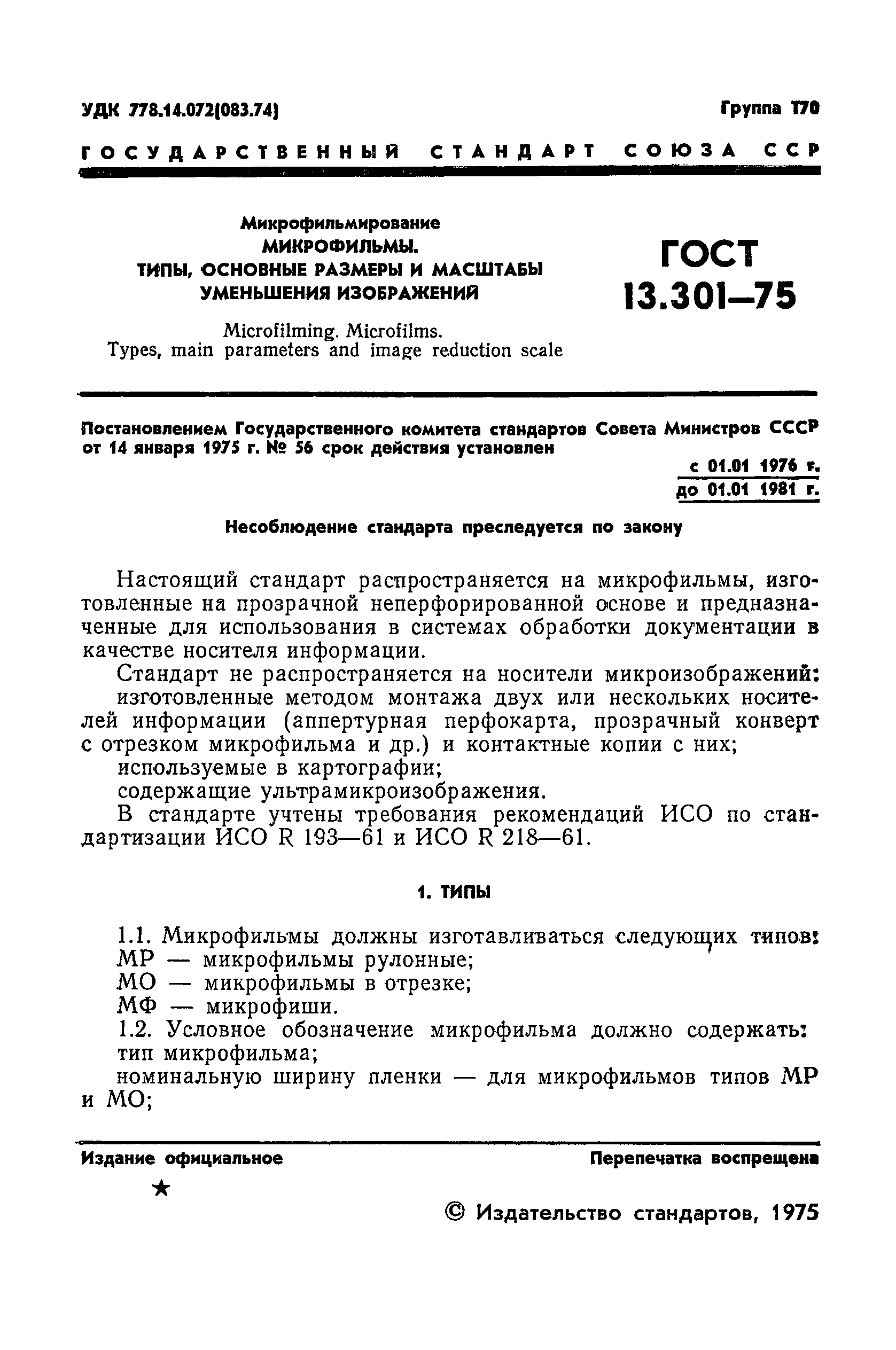 УДК 778.14.072(083.74)

Группа Т70

ГОСУДАРСТВЕННЫЙ СТАНДАРТ СОЮЗА ССР

Микрофильмирование
МИКРОФИЛЬМЫ.
ТИПЫ, ОСНОВНЫЕ РАЗМЕРЫ И МАСШТАБЫ УМЕНЬШЕНИЯ ИЗОБРАЖЕНИЙ

Microfilming. Microfilms.
Types, main parameters and image reduction scale

ГОСТ
13.301—75

Постановлением Государственного комитета стандартов Совета Министров СССР от 14 января 1975 г. № 56 срок действия установлен

с 01.01 1976 г.
до 01.01 1981 г.

Несоблюдение стандарта преследуется по закону

Настоящий стандарт распространяется на микрофильмы, изготовленные на прозрачной неперфорированной основе и предназначенные для использования в системах обработки документации в качестве носителя информации.

Стандарт не распространяется на носители микроизображений:
изготовленные методом монтажа двух или нескольких носителей информации (аппертурная перфокарта, прозрачный конверт с отрезком микрофильма и др.) и контактные копии с них;
используемые в картографии;
содержащие ультрамикроизображения.
В стандарте учтены требования рекомендаций ИСО по стандартизации ИСО R 193—61 и ИСО R 218—61.

1. ТИПЫ

1.1. Микрофильмы должны изготавливаться следующих типов:
МР — микрофильмы рулонные;
МО — микрофильмы в отрезке;
МФ — микрофиши.
1.2. Условное обозначение микрофильма должно содержать:
тип микрофильма;
номинальную ширину пленки — для микрофильмов типов МР и МО;

Издание официальное

Перепечатка воспрещена

★

© Издательство стандартов, 1975